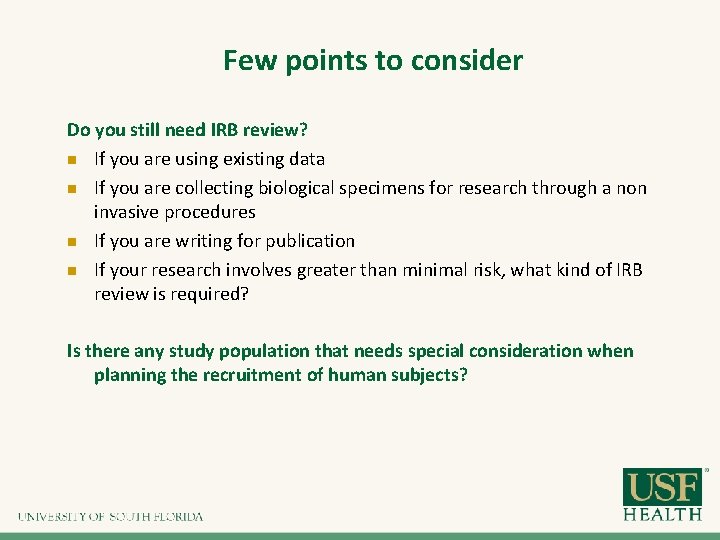 Few points to consider

Do you still need IRB review?

- If you are using existing data
- If you are collecting biological specimens for research through a non invasive procedures
- If you are writing for publication
- If your research involves greater than minimal risk, what kind of IRB review is required?

Is there any study population that needs special consideration when planning the recruitment of human subjects?

UNIVERSITY OF SOUTH FLORIDA

USF HEALTH